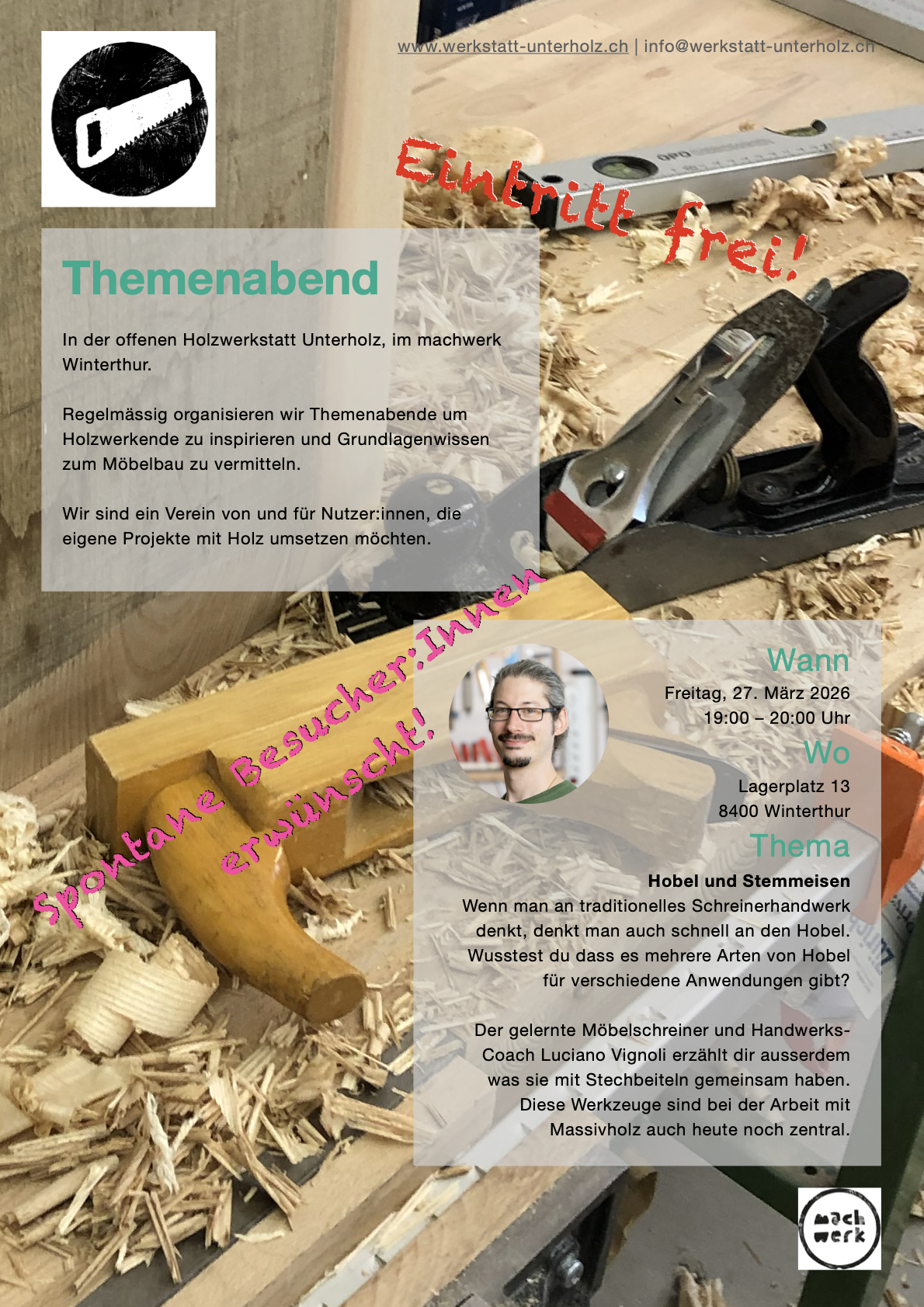 www.werkstatt-unterholz.ch | info@werkstatt-unterholz.ch

Eintritt frei!

Themenabend

In der offenen Holzwerkstatt Unterholz, im machwerk Winterthur.

Regelmässig organisieren wir Themenabende um Holzwerkende zu inspirieren und Grundlagenwissen zum Möbelbau zu vermitteln.

Wir sind ein Verein von und für Nutzer:innen, die eigene Projekte mit Holz umsetzen möchten.

Spontane Besucher:Innen erwünscht!

Wann
Freitag, 27. März 2026
19:00 – 20:00 Uhr

Wo
Lagerplatz 13
8400 Winterthur

Thema
Hobel und Stemmeisen

Wenn man an traditionelles Schreinerhandwerk denkt, denkt man auch schnell an den Hobel. Wusstest du dass es mehrere Arten von Hobel für verschiedene Anwendungen gibt?

Der gelernte Möbelschreiner und Handwerks-Coach Luciano Vignoli erzählt dir ausserdem was sie mit Stechbeiteln gemeinsam haben. Diese Werkzeuge sind bei der Arbeit mit Massivholz auch heute noch zentral.

mach werk